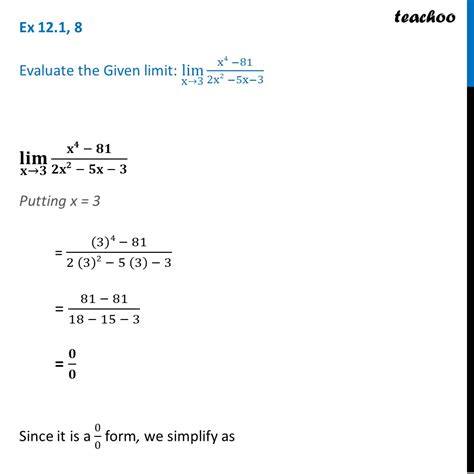 teachoo

Ex 12.1, 8

Evaluate the Given limit: $\lim_{x \to 3} \frac{x^4 - 81}{2x^2 - 5x - 3}$

$\lim_{x \to 3} \frac{x^4 - 81}{2x^2 - 5x - 3}$

Putting x = 3

$= \frac{(3)^4 - 81}{2(3)^2 - 5(3) - 3}$

$= \frac{81 - 81}{18 - 15 - 3}$

$= \frac{0}{0}$

Since it is a $\frac{0}{0}$ form, we simplify as